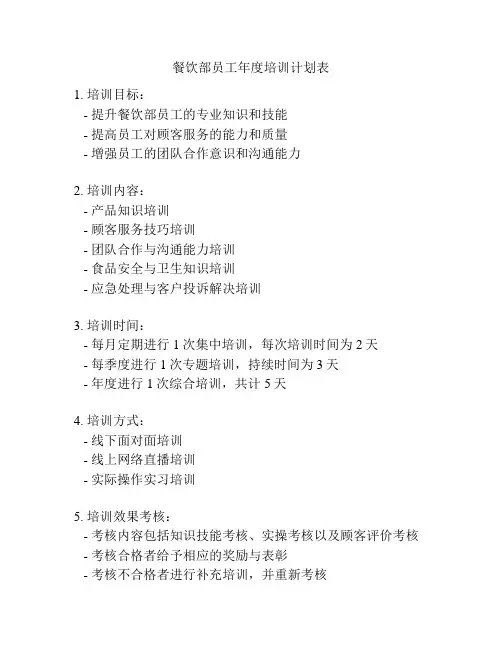 餐饮部员工年度培训计划表

1. 培训目标：
- 提升餐饮部员工的专业知识和技能
- 提高员工对顾客服务的能力和质量
- 增强员工的团队合作意识和沟通能力

2. 培训内容：
- 产品知识培训
- 顾客服务技巧培训
- 团队合作与沟通能力培训
- 食品安全与卫生知识培训
- 应急处理与客户投诉解决培训

3. 培训时间：
- 每月定期进行 1 次集中培训，每次培训时间为 2 天
- 每季度进行 1 次专题培训，持续时间为 3 天
- 年度进行 1 次综合培训，共计 5 天

4. 培训方式：
- 线下面对面培训
- 线上网络直播培训
- 实际操作实习培训

5. 培训效果考核：
- 考核内容包括知识技能考核、实操考核以及顾客评价考核
- 考核合格者给予相应的奖励与表彰
- 考核不合格者进行补充培训，并重新考核